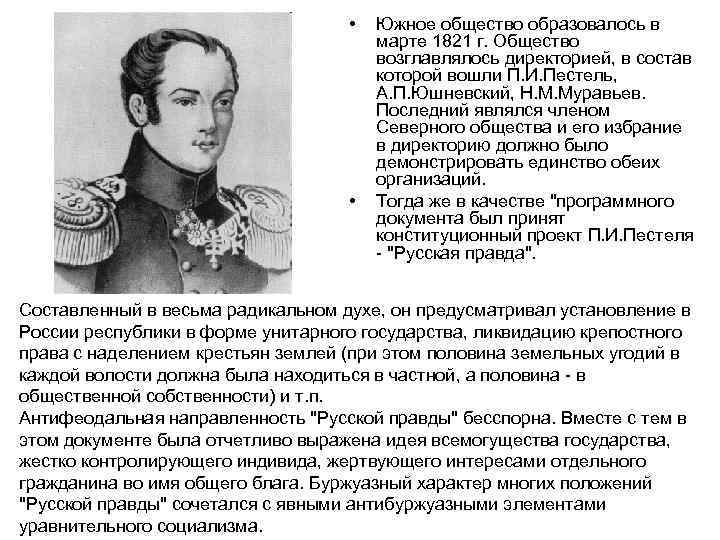 • Южное общество образовалось в марте 1821 г. Общество возглавлялось директорией, в состав которой вошли П.И.Пестель, А.П.Юшневский, Н.М.Муравьев. Последний являлся членом Северного общества и его избрание в директорию должно было демонстрировать единство обеих организаций.

• Тогда же в качестве "программного документа был принят конституционный проект П.И.Пестеля - "Русская правда".

Составленный в весьма радикальном духе, он предусматривал установление в России республики в форме унитарного государства, ликвидацию крепостного права с наделением крестьян землей (при этом половина земельных угодий в каждой волости должна была находиться в частной, а половина - в общественной собственности) и т.п.
Антифеодальная направленность "Русской правды" бесспорна. Вместе с тем в этом документе была отчетливо выражена идея всемогущества государства, жестко контролирующего индивида, жертвующего интересами отдельного гражданина во имя общего блага. Буржуазный характер многих положений "Русской правды" сочетался с явными антибуржуазными элементами уравнительного социализма.